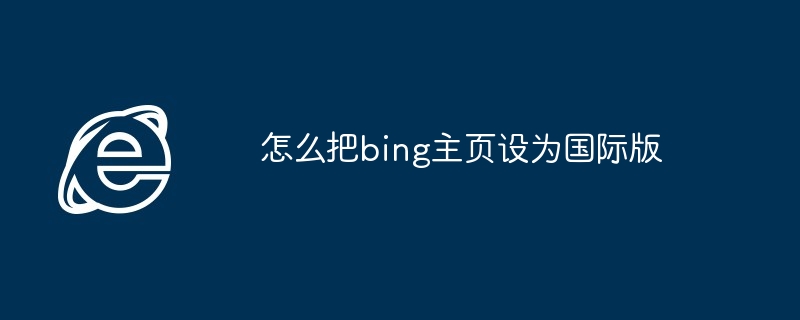 怎么把bing主页设为国际版